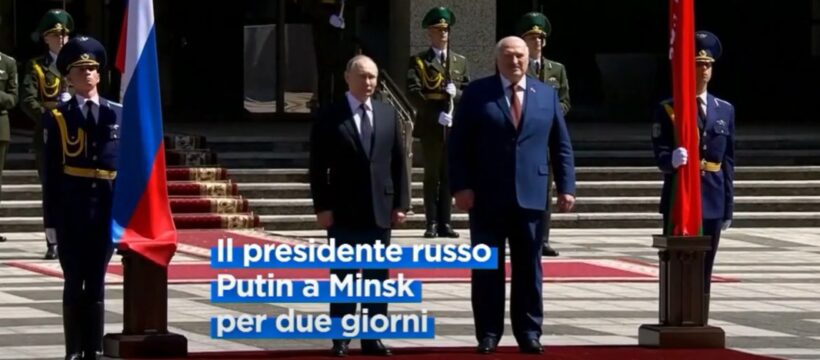 Il presidente russo
Putin a Minsk
per due giorni